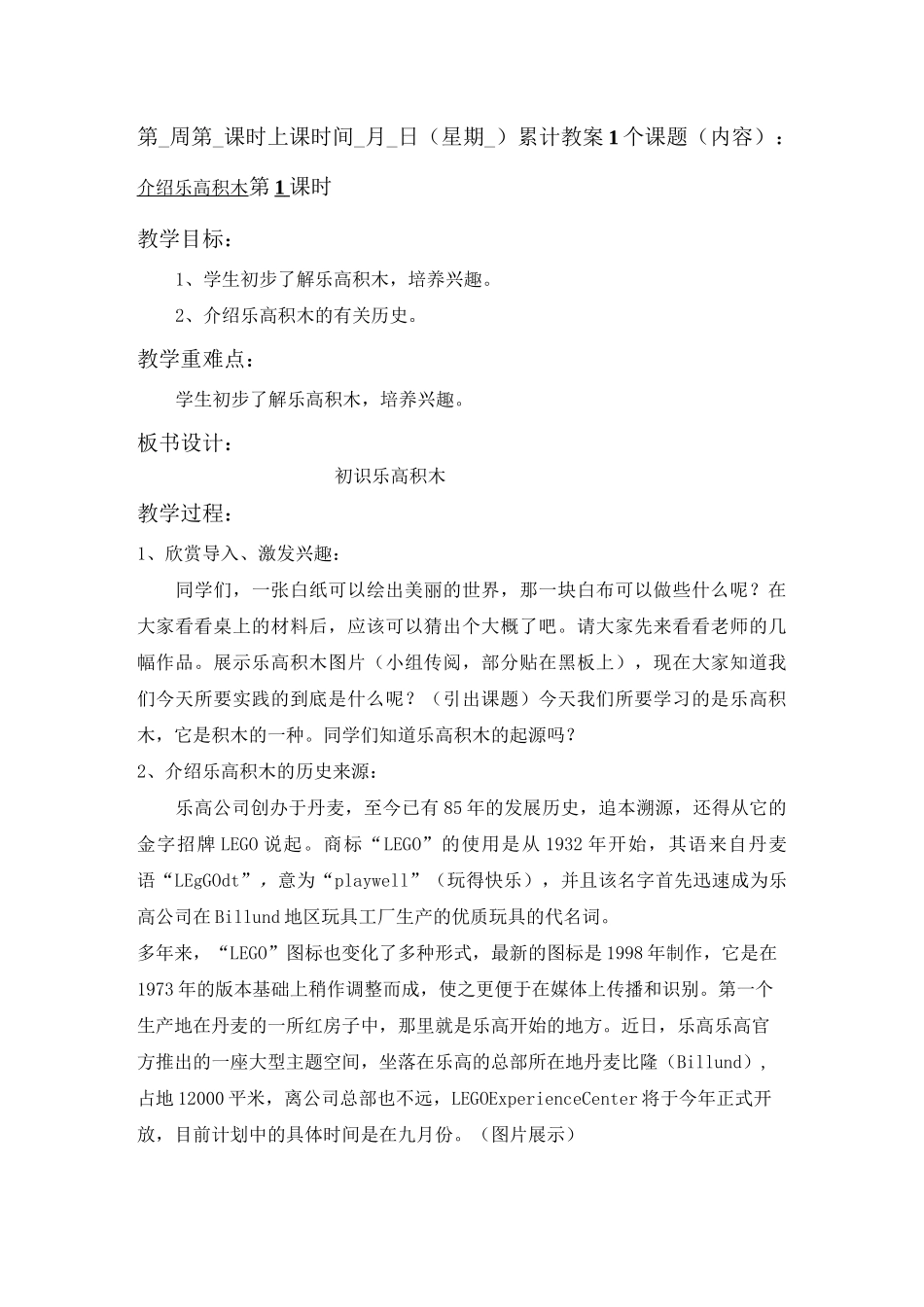 第_周第_课时上课时间_月_日（星期_）累计教案1个课题（内容）：

介绍乐高积木第1课时

教学目标：

1、学生初步了解乐高积木，培养兴趣。

2、介绍乐高积木的有关历史。

教学重难点：

学生初步了解乐高积木，培养兴趣。

板书设计：

初识乐高积木

教学过程：

1、欣赏导入、激发兴趣：

同学们，一张白纸可以绘出美丽的世界，那一块白布可以做些什么呢？在大家看看桌上的材料后，应该可以猜出个大概了吧。请大家先来看看老师的几幅作品。展示乐高积木图片（小组传阅，部分贴在黑板上），现在大家知道我们今天所要实践的到底是什么呢？（引出课题）今天我们所要学习的是乐高积木，它是积木的一种。同学们知道乐高积木的起源吗？

2、介绍乐高积木的历史来源：

乐高公司创办于丹麦，至今已有85年的发展历史，追本溯源，还得从它的金字招牌LEGO说起。商标“LEGO”的使用是从1932年开始，其语来自丹麦语“LEgGOdt”，意为“playwell”（玩得快乐），并且该名字首先迅速成为乐高公司在Billund地区玩具工厂生产的优质玩具的代名词。

多年来，“LEGO”图标也变化了多种形式，最新的图标是1998年制作，它是在1973年的版本基础上稍作调整而成，使之更便于在媒体上传播和识别。第一个生产地在丹麦的一所红房子中，那里就是乐高开始的地方。近日，乐高乐高官方推出的一座大型主题空间，坐落在乐高的总部所在地丹麦比隆（Billund），占地12000平米，离公司总部也不远，LEGOExperienceCenter将于今年正式开放，目前计划中的具体时间是在九月份。（图片展示）